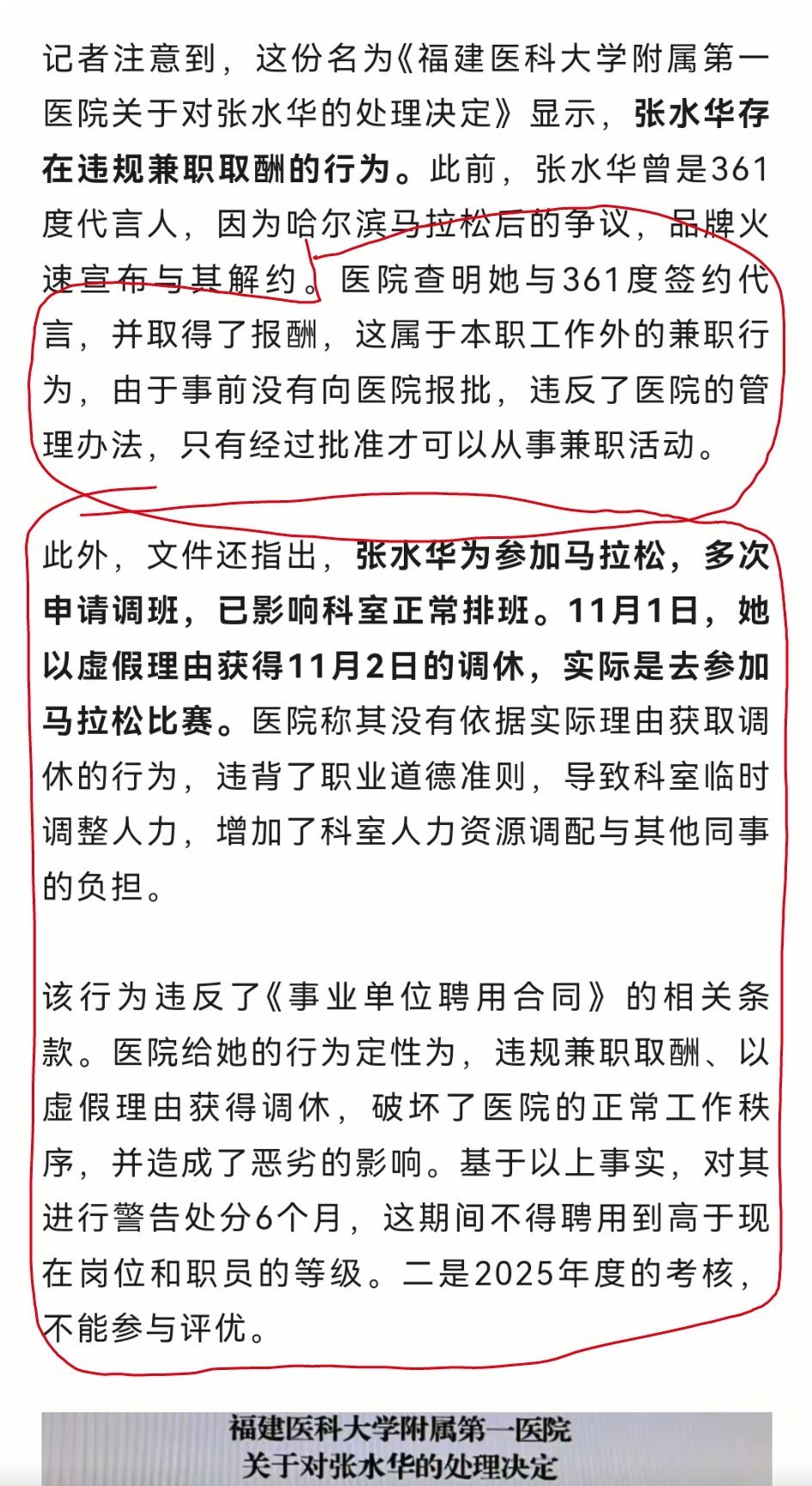 记者注意到，这份名为《福建医科大学附属第一医院关于对张水华的处理决定》显示，张水华存在违规兼职取酬的行为。此前，张水华曾是361度代言人，因为哈尔滨马拉松后的争议，品牌火速宣布与其解约。医院查明她与361度签约代言，并取得了报酬，这属于本职工作外的兼职行为，由于事前没有向医院报批，违反了医院的管理办法，只有经过批准才可以从事兼职活动。

此外，文件还指出，张水华为参加马拉松，多次申请调班，已影响科室正常排班。11月1日，她以虚假理由获得11月2日的调休，实际是去参加马拉松比赛。医院称其没有依据实际理由获取调休的行为，违背了职业道德准则，导致科室临时调整人力，增加了科室人力资源调配与其他同事的负担。

该行为违反了《事业单位聘用合同》的相关条款。医院给她的行为定性为，违规兼职取酬、以虚假理由获得调休，破坏了医院的正常工作秩序，并造成了恶劣的影响。基于以上事实，对其进行警告处分6个月，这期间不得聘用到高于现在岗位和职员的等级。二是2025年度的考核，不能参与评优。

福建医科大学附属第一医院
关于对张水华的处理决定